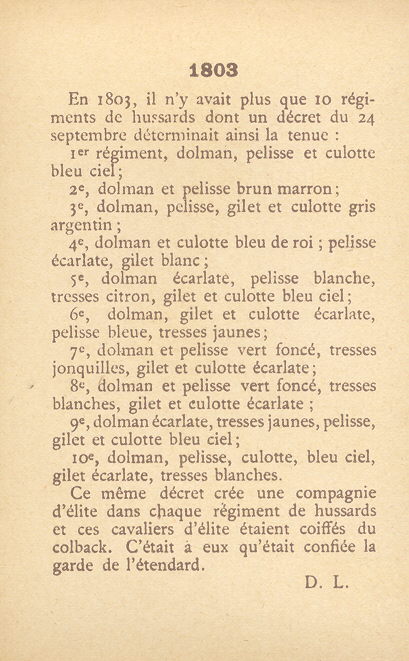 1803

En 1803, il n'y avait plus que 10 régiments de hussards dont un décret du 24 septembre déterminait ainsi la tenue :

1er régiment, dolman, pelisse et culotte bleu ciel ;

2e, dolman et pelisse brun marron ;

3e, dolman, pelisse, gilet et culotte gris argentin ;

4e, dolman et culotte bleu de roi ; pelisse écarlate, gilet blanc ;

5e, dolman écarlate, pelisse blanche, tresses citron, gilet et culotte bleu ciel ;

6e, dolman, gilet et culotte écarlate, pelisse bleue, tresses jaunes ;

7e, dolman et pelisse vert foncé, tresses jonquilles, gilet et culotte écarlate ;

8e, dolman et pelisse vert foncé, tresses blanches, gilet et culotte écarlate ;

9e, dolman écarlate, tresses jaunes, pelisse, gilet et culotte bleu ciel ;

10e, dolman, pelisse, culotte, bleu ciel, gilet écarlate, tresses blanches.

Ce même décret crée une compagnie d'élite dans chaque régiment de hussards et ces cavaliers d'élite étaient coiffés du colback. C'était à eux qu'était confiée la garde de l'étendard.

D. L.